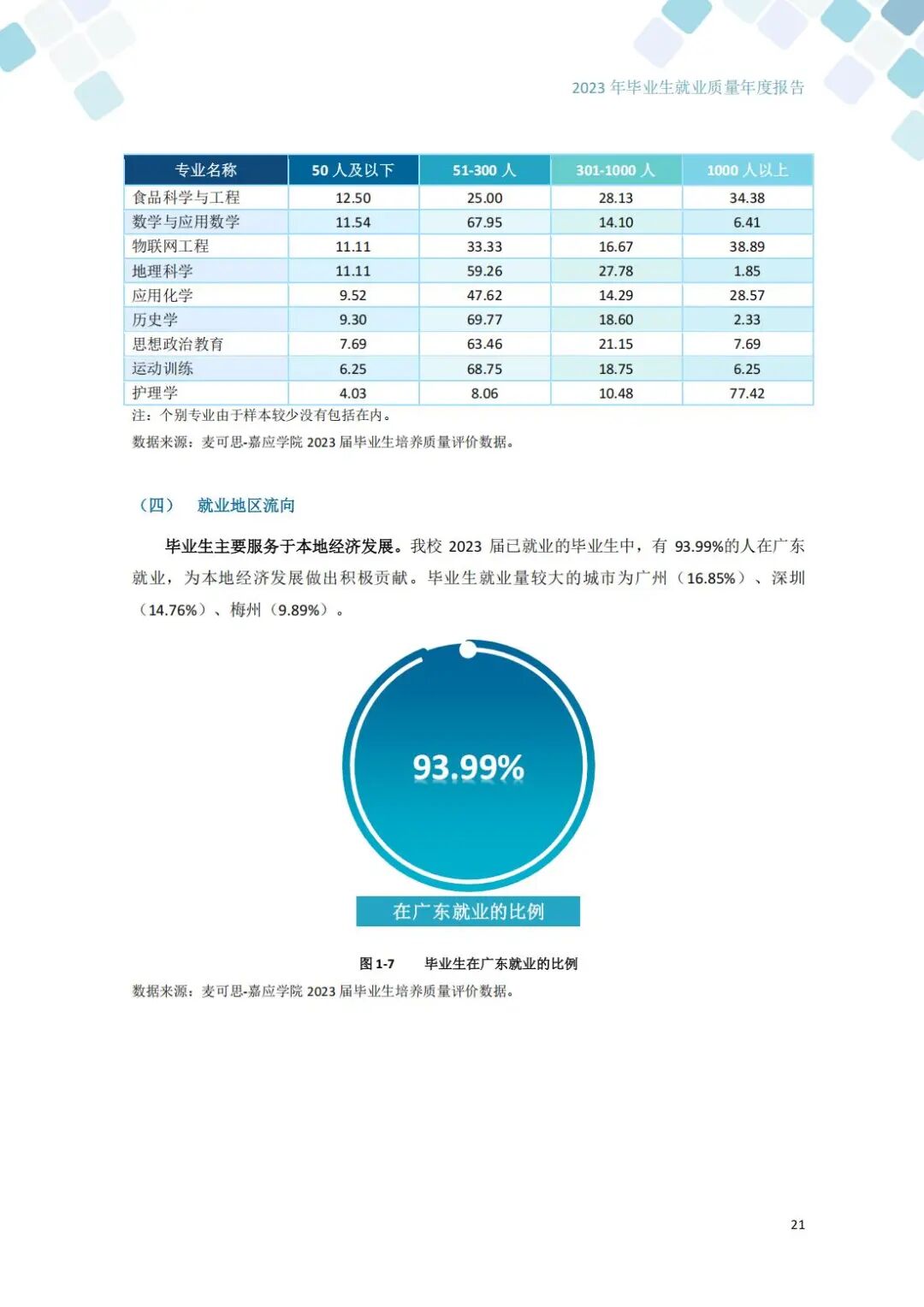 2023 年毕业生就业质量年度报告

| 专业名称 | 50 人及以下 | 51-300 人 | 301-1000 人 | 1000 人以上 |
|---|---|---|---|---|
| 食品科学与工程 | 12.50 | 25.00 | 28.13 | 34.38 |
| 数学与应用数学 | 11.54 | 67.95 | 14.10 | 6.41 |
| 物联网工程 | 11.11 | 33.33 | 16.67 | 38.89 |
| 地理科学 | 11.11 | 59.26 | 27.78 | 1.85 |
| 应用化学 | 9.52 | 47.62 | 14.29 | 28.57 |
| 历史学 | 9.30 | 69.77 | 18.60 | 2.33 |
| 思想政治教育 | 7.69 | 63.46 | 21.15 | 7.69 |
| 运动训练 | 6.25 | 68.75 | 18.75 | 6.25 |
| 护理学 | 4.03 | 8.06 | 10.48 | 77.42 |

注：个别专业由于样本较少没有包括在内。

数据来源：麦可思-嘉应学院 2023 届毕业生培养质量评价数据。

（四） 就业地区流向

毕业生主要服务于本地经济发展。我校 2023 届已就业的毕业生中，有 93.99%的人在广东就业，为本地经济发展做出积极贡献。毕业生就业量较大的城市为广州（16.85%）、深圳（14.76%）、梅州（9.89%）。

93.99%

在广东就业的比例

图 1-7 毕业生在广东就业的比例

数据来源：麦可思-嘉应学院 2023 届毕业生培养质量评价数据。

21